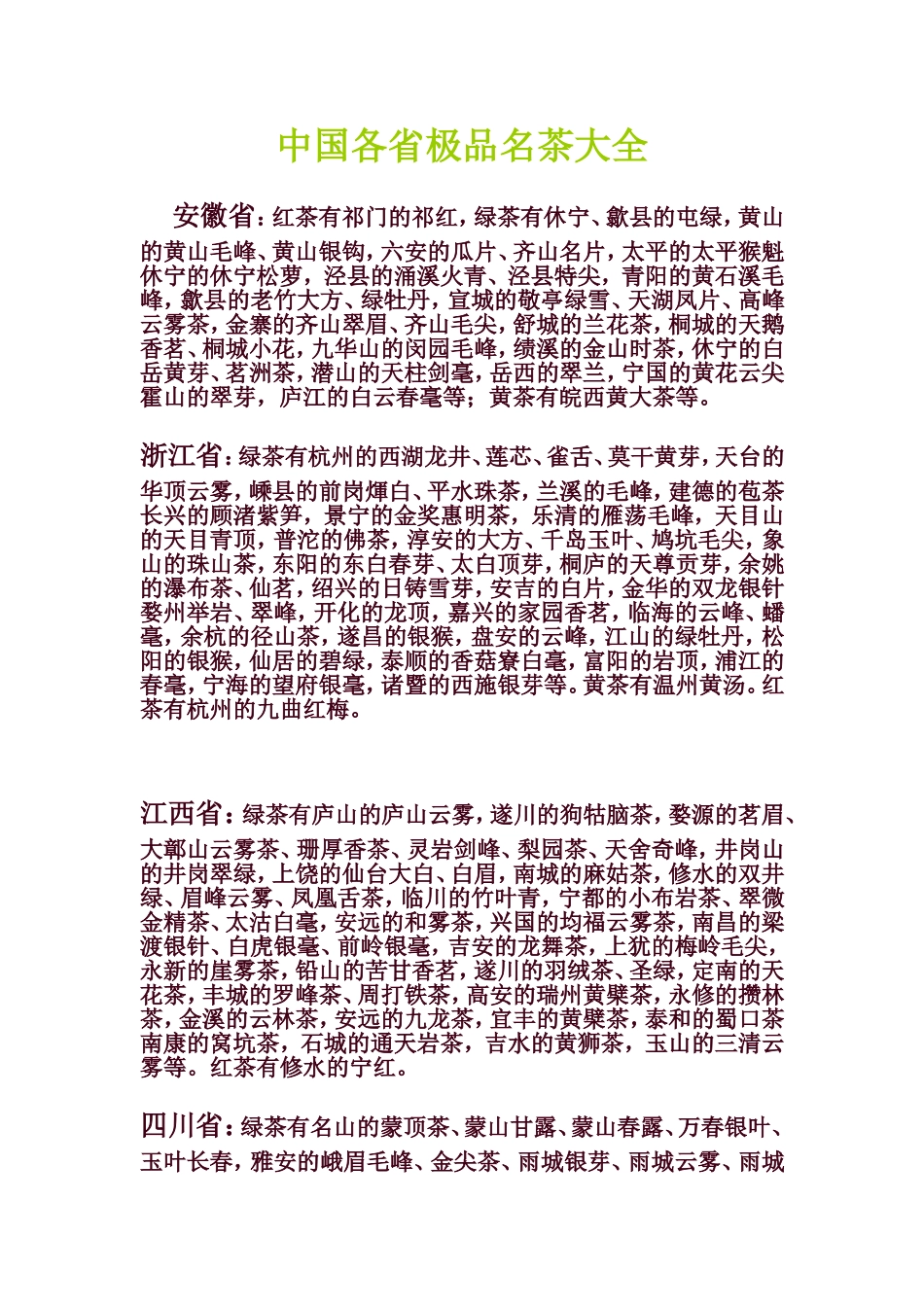 中国各省极品名茶大全

安徽省：红茶有祁门的祁红，绿茶有休宁、歙县的屯绿，黄山的黄山毛峰、黄山银钩，六安的瓜片、齐山名片，太平的太平猴魁休宁的休宁松萝，泾县的涌溪火青、泾县特尖，青阳的黄石溪毛峰，歙县的老竹大方、绿牡丹，宣城的敬亭绿雪、天湖凤片、高峰云雾茶，金寨的齐山翠眉、齐山毛尖，舒城的兰花茶，桐城的天鹅香茗、桐城小花，九华山的闵园毛峰，绩溪的金山时茶，休宁的白岳黄芽、茗洲茶，潜山的天柱剑毫，岳西的翠兰，宁国的黄花云尖霍山的翠芽，庐江的白云春毫等；黄茶有皖西黄大茶等。

浙江省：绿茶有杭州的西湖龙井、莲芯、雀舌、莫干黄芽，天台的华顶云雾，嵊县的前岗煇白、平水珠茶，兰溪的毛峰，建德的苞茶长兴的顾渚紫笋，景宁的金奖惠明茶，乐清的雁荡毛峰，天目山的天目青顶，普沱的佛茶，淳安的大方、千岛玉叶、鸠坑毛尖，象山的珠山茶，东阳的东白春芽、太白顶芽，桐庐的天尊贡芽，余姚的瀑布茶、仙茗，绍兴的日铸雪芽，安吉的白片，金华的双龙银针婺州举岩、翠峰，开化的龙顶，嘉兴的家园香茗，临海的云峰、蟠毫，余杭的径山茶，遂昌的银猴，盘安的云峰，江山的绿牡丹，松阳的银猴，仙居的碧绿，泰顺的香菇寮白毫，富阳的岩顶，浦江的春毫，宁海的望府银毫，诸暨的西施银芽等。黄茶有温州黄汤。红茶有杭州的九曲红梅。

江西省：绿茶有庐山的庐山云雾，遂川的狗牯脑茶，婺源的茗眉、大鄣山云雾茶、珊厚香茶、灵岩剑峰、梨园茶、天舍奇峰，井岗山的井岗翠绿，上饶的仙台大白、白眉，南城的麻姑茶，修水的双井绿、眉峰云雾、凤凰舌茶，临川的竹叶青，宁都的小布岩茶、翠微金精茶、太沽白毫，安远的和雾茶，兴国的均福云雾茶，南昌的梁渡银针、白虎银毫、前岭银毫，吉安的龙舞茶，上犹的梅岭毛尖，永新的崖雾茶，铅山的苦甘香茗，遂川的羽绒茶、圣绿，定南的天花茶，丰城的罗峰茶、周打铁茶，高安的瑞州黄檗茶，永修的攒林茶，金溪的云林茶，安远的九龙茶，宜丰的黄檗茶，泰和的蜀口茶南康的窝坑茶，石城的通天岩茶，吉水的黄狮茶，玉山的三清云雾等。红茶有修水的宁红。

四川省：绿茶有名山的蒙顶茶、蒙山甘露、蒙山春露、万春银叶、玉叶长春，雅安的峨眉毛峰、金尖茶、雨城银芽、雨城云雾、雨城